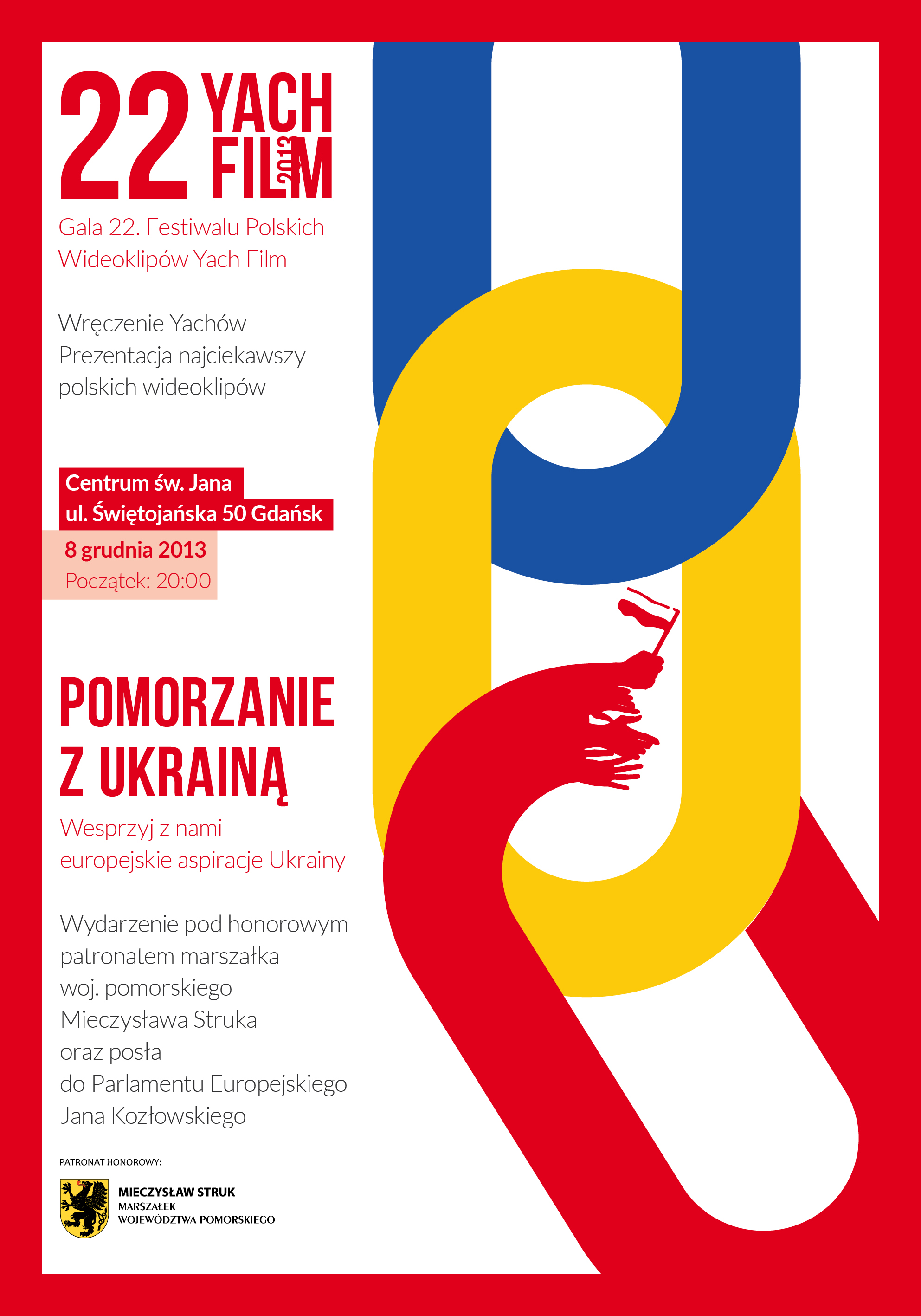 22 YACH FILM 2013

Gala 22. Festiwalu Polskich Wideoklipów Yach Film

Wręczenie Yachów
Prezentacja najciekawszy polskich wideoklipów

Centrum św. Jana
ul. Świętojańska 50 Gdańsk
8 grudnia 2013
Początek: 20:00

POMORZANIE Z UKRAINĄ

Wesprzyj z nami europejskie aspiracje Ukrainy

Wydarzenie pod honorowym patronatem marszałka woj. pomorskiego Mieczysława Struka oraz posła do Parlamentu Europejskiego Jana Kozłowskiego

PATRONAT HONOROWY:

MIECZYSŁAW STRUK
MARSZAŁEK
WOJEWÓDZTWA POMORSKIEGO